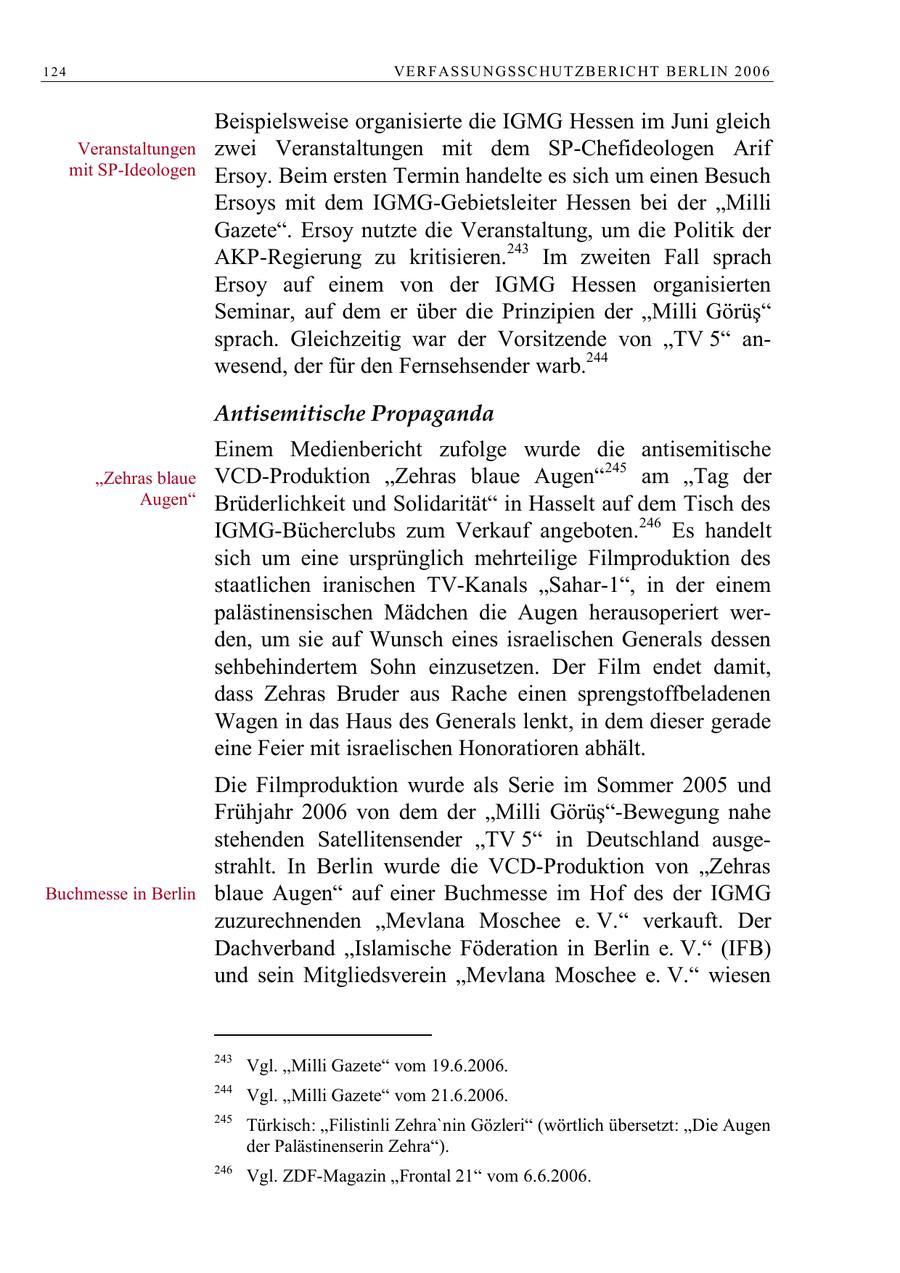 124 VERFASSUNGSSCHUTZBERICHT BERLIN 2006

Veranstaltungen mit SP-Ideologen

Beispielsweise organisierte die IGMG Hessen im Juni gleich zwei Veranstaltungen mit dem SP-Chefideologen Arif Ersoy. Beim ersten Termin handelte es sich um einen Besuch Ersoys mit dem IGMG-Gebietsleiter Hessen bei der „Milli Gazete“. Ersoy nutzte die Veranstaltung, um die Politik der AKP-Regierung zu kritisieren.$^{243}$ Im zweiten Fall sprach Ersoy auf einem von der IGMG Hessen organisierten Seminar, auf dem er über die Prinzipien der „Milli Görüş“ sprach. Gleichzeitig war der Vorsitzende von „TV 5“ anwesend, der für den Fernsehsender warb.$^{244}$

Antisemitische Propaganda

„Zehras blaue Augen“

Einem Medienbericht zufolge wurde die antisemitische VCD-Produktion „Zehras blaue Augen“$^{245}$ am „Tag der Brüderlichkeit und Solidarität“ in Hasselt auf dem Tisch des IGMG-Bücherclubs zum Verkauf angeboten.$^{246}$ Es handelt sich um eine ursprünglich mehrteilige Filmproduktion des staatlichen iranischen TV-Kanals „Sahar-1“, in der einem palästinensischen Mädchen die Augen herausoperiert werden, um sie auf Wunsch eines israelischen Generals dessen sehbehindertem Sohn einzusetzen. Der Film endet damit, dass Zehras Bruder aus Rache einen sprengstoffbeladenen Wagen in das Haus des Generals lenkt, in dem dieser gerade eine Feier mit israelischen Honoratioren abhält.

Buchmesse in Berlin

Die Filmproduktion wurde als Serie im Sommer 2005 und Frühjahr 2006 von dem der „Milli Görüş“-Bewegung nahe stehenden Satellitensender „TV 5“ in Deutschland ausgestrahlt. In Berlin wurde die VCD-Produktion von „Zehras blaue Augen“ auf einer Buchmesse im Hof des der IGMG zuzurechnenden „Mevlana Moschee e. V.“ verkauft. Der Dachverband „Islamische Föderation in Berlin e. V.“ (IFB) und sein Mitgliedsverein „Mevlana Moschee e. V.“ wiesen

$^{243}$ Vgl. „Milli Gazete“ vom 19.6.2006.

$^{244}$ Vgl. „Milli Gazete“ vom 21.6.2006.

$^{245}$ Türkisch: „Filistinli Zehra`nin Gözleri“ (wörtlich übersetzt: „Die Augen der Palästinenserin Zehra“).

$^{246}$ Vgl. ZDF-Magazin „Frontal 21“ vom 6.6.2006.